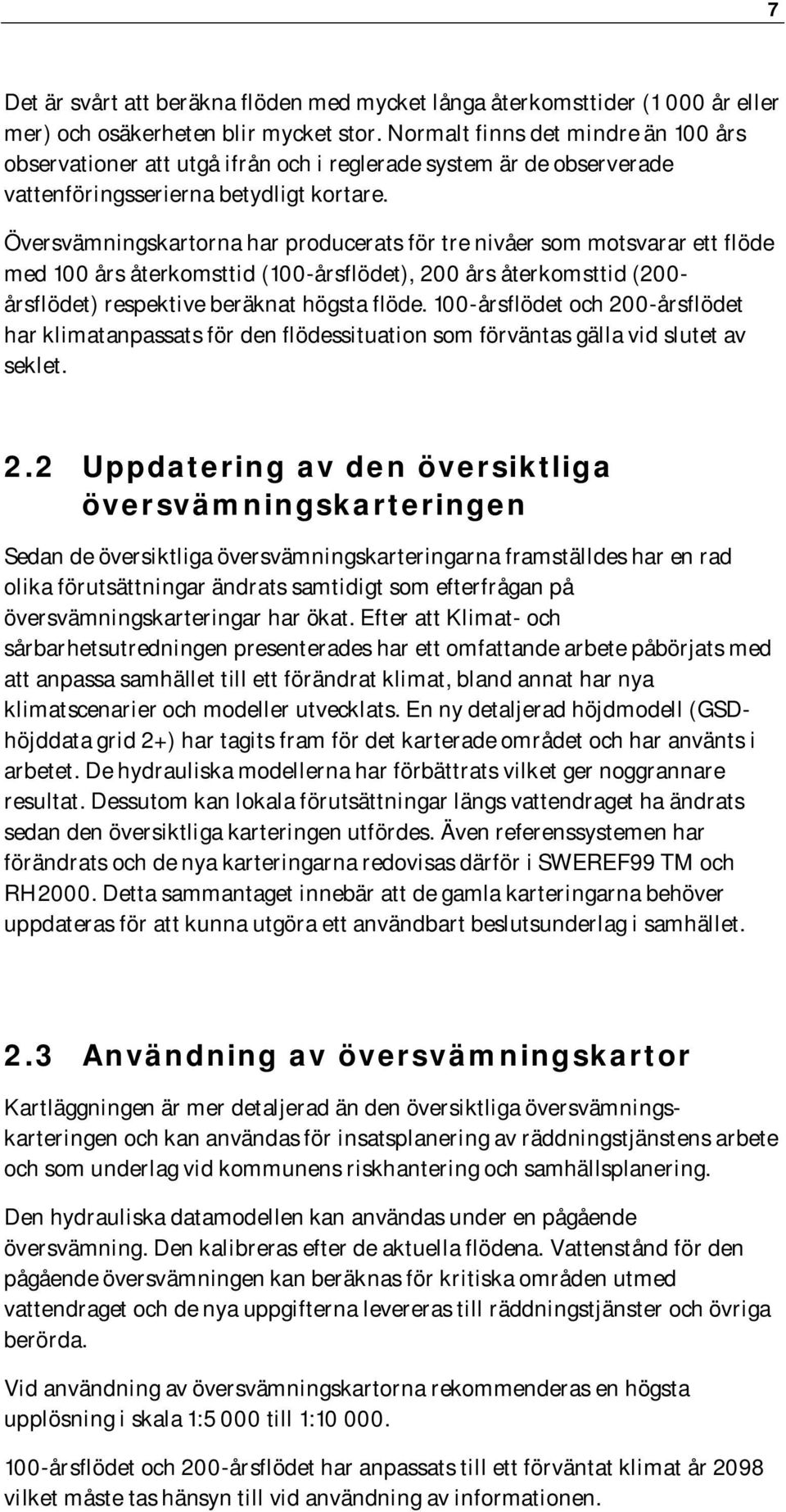 7

Det är svårt att beräkna flöden med mycket långa återkomsttider (1 000 år eller mer) och osäkerheten blir mycket stor. Normalt finns det mindre än 100 års observationer att utgå ifrån och i reglerade system är de observerade vattenföringsserierna betydligt kortare.

Översvämningskartorna har producerats för tre nivåer som motsvarar ett flöde med 100 års återkomsttid (100-årsflödet), 200 års återkomsttid (200-årsflödet) respektive beräknat högsta flöde. 100-årsflödet och 200-årsflödet har klimatanpassats för den flödessituation som förväntas gälla vid slutet av seklet.

2.2 Uppdatering av den översiktliga översvämningskarteringen

Sedan de översiktliga översvämningskarteringarna framställdes har en rad olika förutsättningar ändrats samtidigt som efterfrågan på översvämningskarteringar har ökat. Efter att Klimat- och sårbarhetsutredningen presenterades har ett omfattande arbete påbörjats med att anpassa samhället till ett förändrat klimat, bland annat har nya klimatscenarier och modeller utvecklats. En ny detaljerad höjdmodell (GSD-höjddata grid 2+) har tagits fram för det karterade området och har använts i arbetet. De hydrauliska modellerna har förbättrats vilket ger noggrannare resultat. Dessutom kan lokala förutsättningar längs vattendraget ha ändrats sedan den översiktliga karteringen utfördes. Även referenssystemen har förändrats och de nya karteringarna redovisas därför i SWEREF99 TM och RH2000. Detta sammantaget innebär att de gamla karteringarna behöver uppdateras för att kunna utgöra ett användbart beslutsunderlag i samhället.

2.3 Användning av översvämningskartor

Kartläggningen är mer detaljerad än den översiktliga översvämningskarteringen och kan användas för insatsplanering av räddningstjänstens arbete och som underlag vid kommunens riskhantering och samhällsplanering.

Den hydrauliska datamodellen kan användas under en pågående översvämning. Den kalibreras efter de aktuella flödena. Vattenstånd för den pågående översvämningen kan beräknas för kritiska områden utmed vattendraget och de nya uppgifterna levereras till räddningstjänster och övriga berörda.

Vid användning av översvämningskartorna rekommenderas en högsta upplösning i skala 1:5 000 till 1:10 000.

100-årsflödet och 200-årsflödet har anpassats till ett förväntat klimat år 2098 vilket måste tas hänsyn till vid användning av informationen.